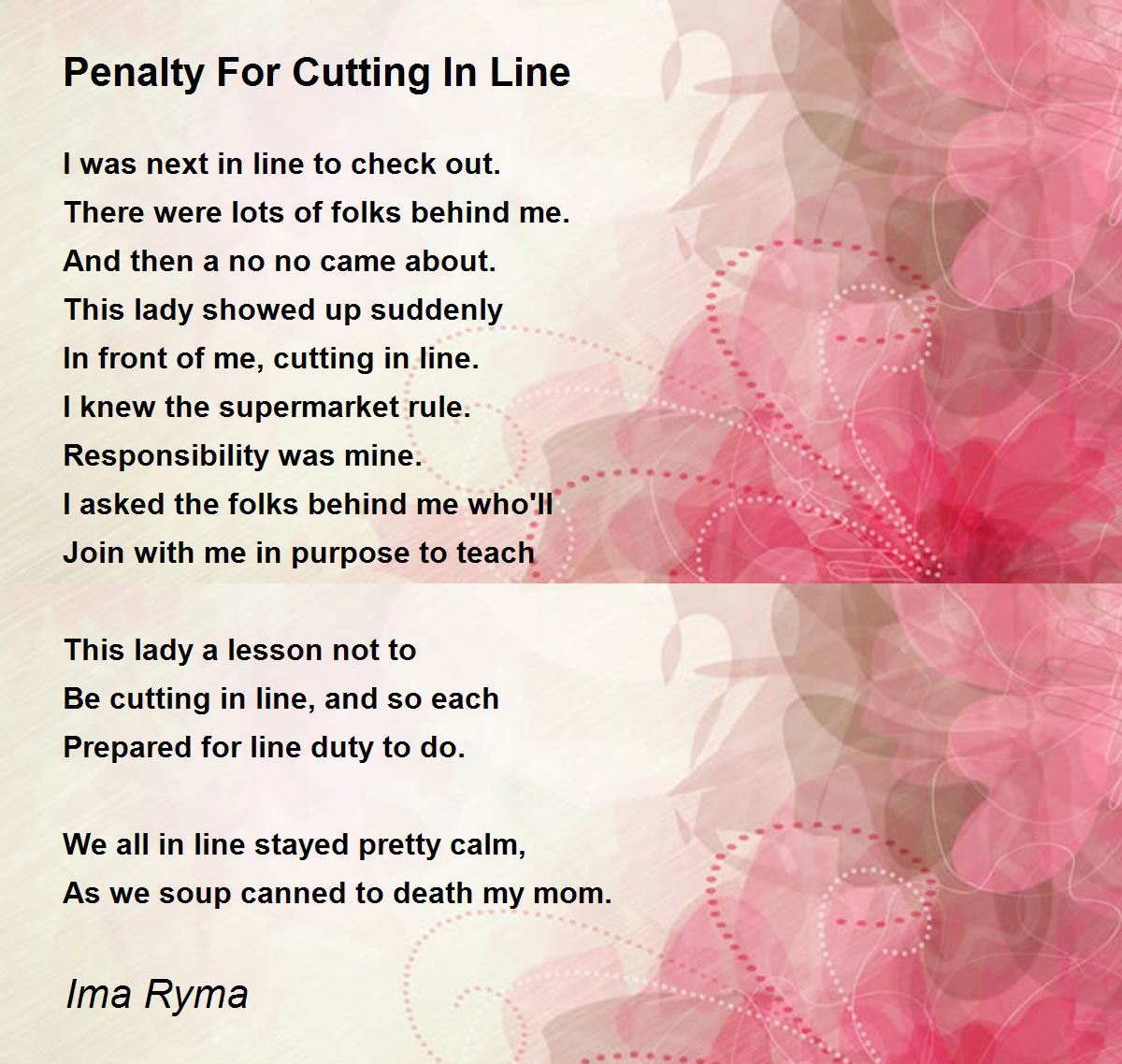 Penalty For Cutting In Line

I was next in line to check out.
There were lots of folks behind me.
And then a no no came about.
This lady showed up suddenly
In front of me, cutting in line.
I knew the supermarket rule.
Responsibility was mine.
I asked the folks behind me who'll
Join with me in purpose to teach

This lady a lesson not to
Be cutting in line, and so each
Prepared for line duty to do.

We all in line stayed pretty calm,
As we soup canned to death my mom.

Ima Ryma